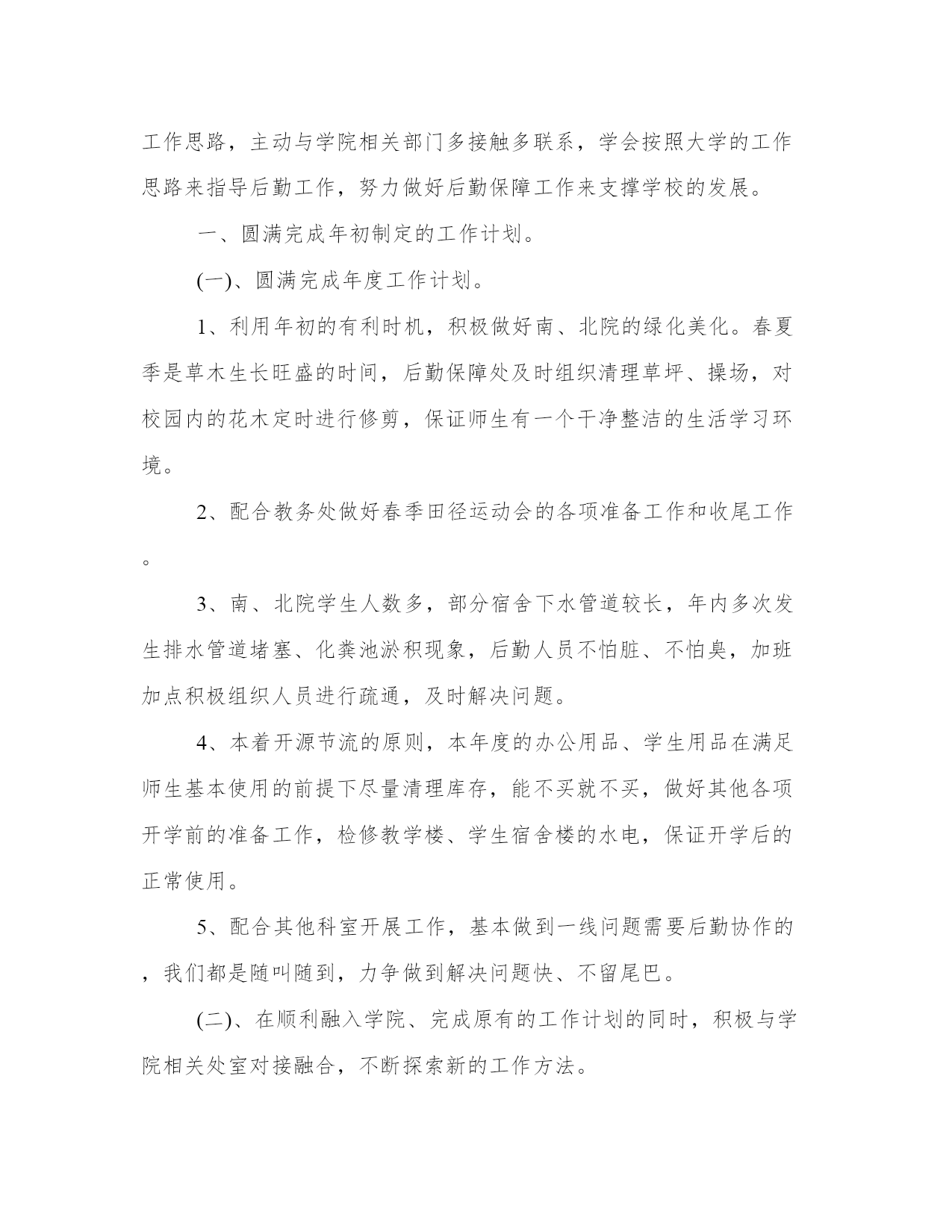 工作思路，主动与学院相关部门多接触多联系，学会按照大学的工作思路来指导后勤工作，努力做好后勤保障工作来支撑学校的发展。

一、圆满完成年初制定的工作计划。

(一)、圆满完成年度工作计划。

1、利用年初的有利时机，积极做好南、北院的绿化美化。春夏季是草木生长旺盛的时间，后勤保障处及时组织清理草坪、操场，对校园内的花木定时进行修剪，保证师生有一个干净整洁的生活学习环境。

2、配合教务处做好春季田径运动会的各项准备工作和收尾工作。

3、南、北院学生人数多，部分宿舍下水管道较长，年内多次发生排水管道堵塞、化粪池淤积现象，后勤人员不怕脏、不怕臭，加班加点积极组织人员进行疏通，及时解决问题。

4、本着开源节流的原则，本年度的办公用品、学生用品在满足师生基本使用的前提下尽量清理库存，能不买就不买，做好其他各项开学前的准备工作，检修教学楼、学生宿舍楼的水电，保证开学后的正常使用。

5、配合其他科室开展工作，基本做到一线问题需要后勤协作的，我们都是随叫随到，力争做到解决问题快、不留尾巴。

(二)、在顺利融入学院、完成原有的工作计划的同时，积极与学院相关处室对接融合，不断探索新的工作方法。